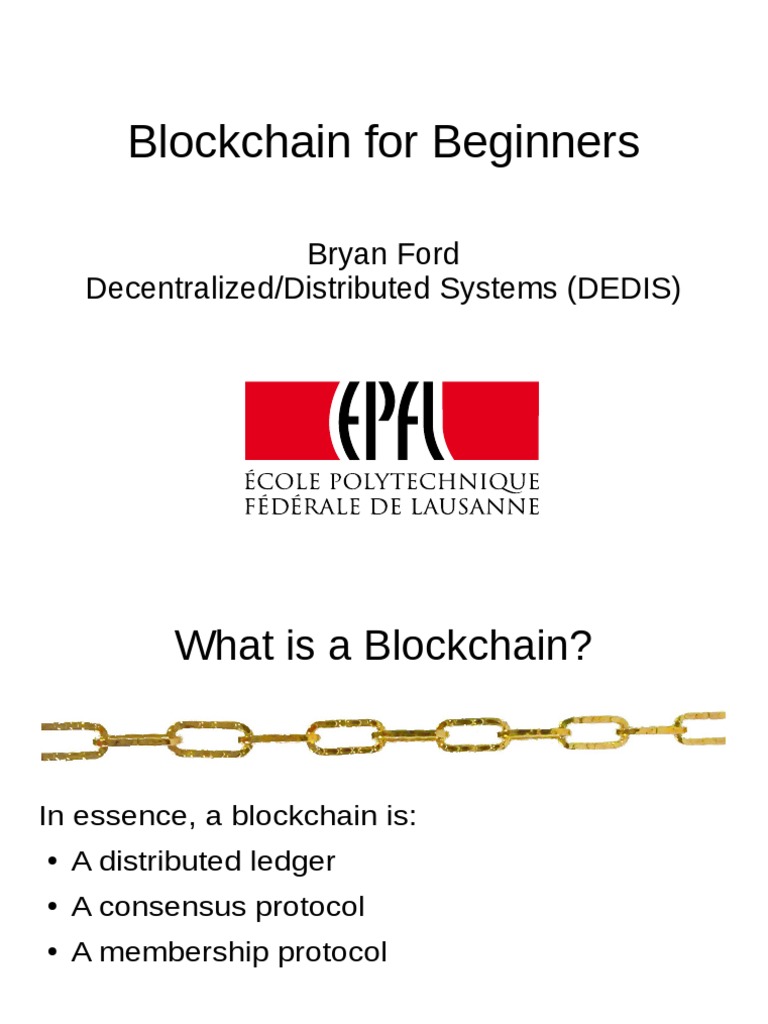 Blockchain for Beginners

Bryan Ford
Decentralized/Distributed Systems (DEDIS)

EPFL
ÉCOLE POLYTECHNIQUE
FÉDÉRALE DE LAUSANNE

What is a Blockchain?

In essence, a blockchain is:

• A distributed ledger
• A consensus protocol
• A membership protocol